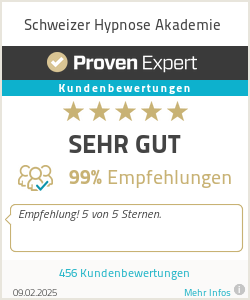 Schweizer Hypnose Akademie

Proven Expert

Kundenbewertungen

SEHR GUT

99% Empfehlungen

Empfehlung! 5 von 5 Sternen.

456 Kundenbewertungen

09.02.2025

Mehr Infos